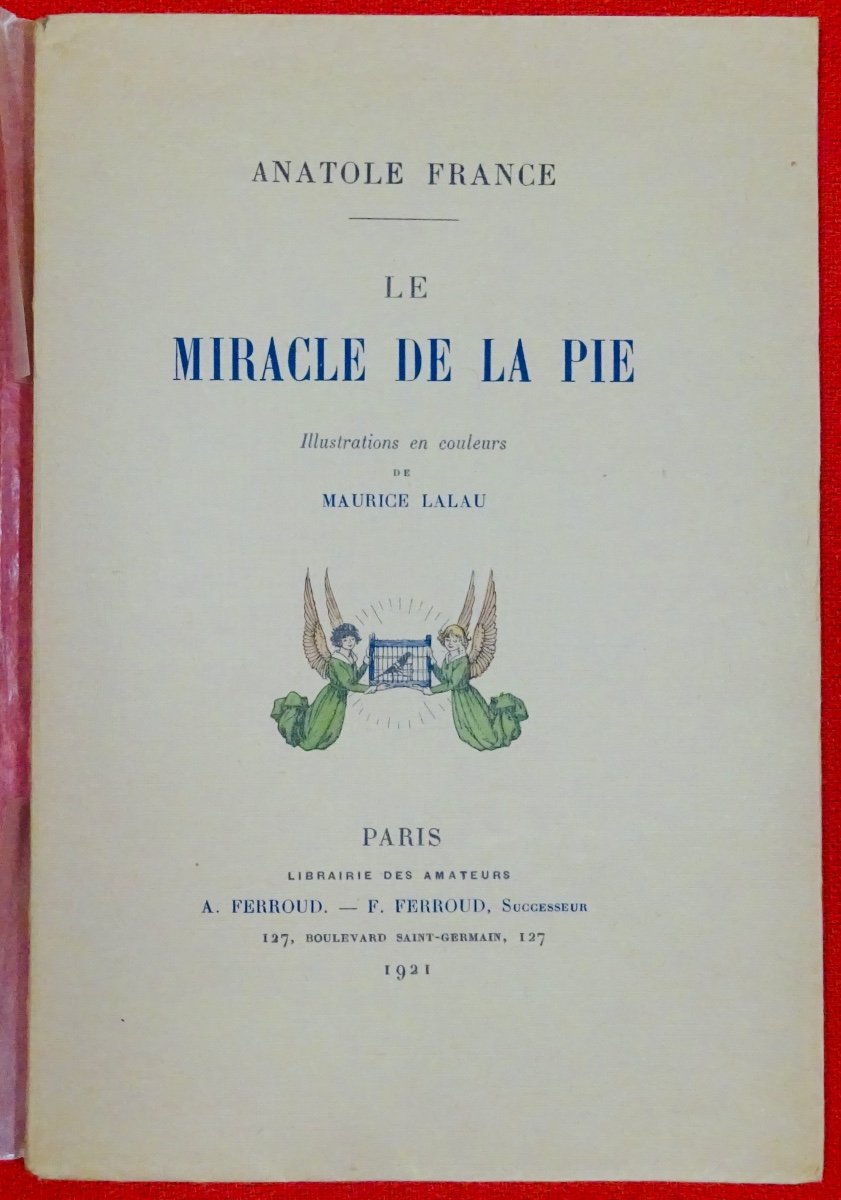 ANATOLE FRANCE

LE

MIRACLE DE LA PIE

Illustrations en couleurs

DE

MAURICE LALAU

PARIS

LIBRAIRIE DES AMATEURS

A. FERROUD. — F. FERROUD, Successeur

127, BOULEVARD SAINT-GERMAIN, 127

1921